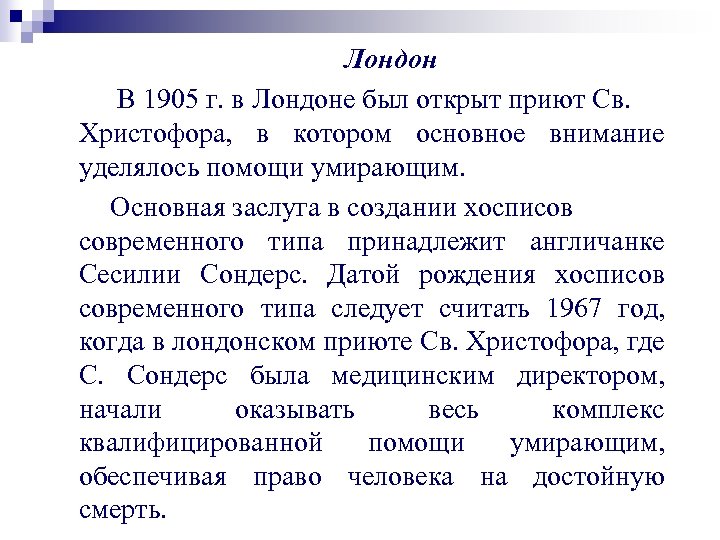 Лондон

В 1905 г. в Лондоне был открыт приют Св. Христофора, в котором основное внимание уделялось помощи умирающим.

Основная заслуга в создании хосписов современного типа принадлежит англичанке Сесилии Сондерс. Датой рождения хосписов современного типа следует считать 1967 год, когда в лондонском приюте Св. Христофора, где С. Сондерс была медицинским директором, начали оказывать весь комплекс квалифицированной помощи умирающим, обеспечивая право человека на достойную смерть.